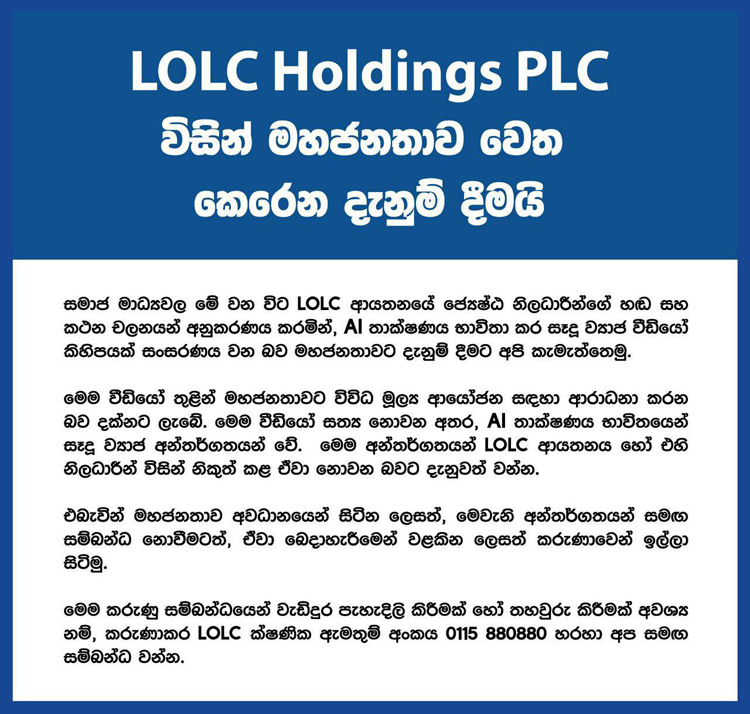 LOLC Holdings PLC
විසින් මහජනතාව වෙත කෙරෙන දැනුම් දීමයි

සමාජ මාධ්‍යවල මේ වන විට LOLC ආයතනයේ ජ්‍යෙෂ්ඨ නිලධාරීන්ගේ හඬ සහ කථන චලනයන් අනුකරණය කරමින්, AI තාක්ෂණය භාවිතා කර සැදූ ව්‍යාජ වීඩියෝ කිහිපයක් සංසරණය වන බව මහජනතාවට දැනුම් දීමට අපි කැමැත්තෙමු.

මෙම වීඩියෝ තුළින් මහජනතාවට විවිධ මූල්‍ය ආයෝජන සඳහා ආරාධනා කරන බව දක්නට ලැබේ. මෙම වීඩියෝ සත්‍ය නොවන අතර, AI තාක්ෂණය භාවිතයෙන් සැදූ ව්‍යාජ අන්තර්ගතයන් වේ. මෙම අන්තර්ගතයන් LOLC ආයතනය හෝ එහි නිලධාරීන් විසින් නිකුත් කළ ඒවා නොවන බවට දැනුවත් වන්න.

එබැවින් මහජනතාව අවධානයෙන් සිටින ලෙසත්, මෙවැනි අන්තර්ගතයන් සමඟ සම්බන්ධ නොවීමටත්, ඒවා බෙදාහැරීමෙන් වළකින ලෙසත් කරුණාවෙන් ඉල්ලා සිටිමු.

මෙම කරුණු සම්බන්ධයෙන් වැඩිදුර පැහැදිලි කිරීමක් හෝ තහවුරු කිරීමක් අවශ්‍ය නම්, කරුණාකර LOLC ක්ෂණික ඇමතුම් අංකය 0115 880880 හරහා අප සමඟ සම්බන්ධ වන්න.